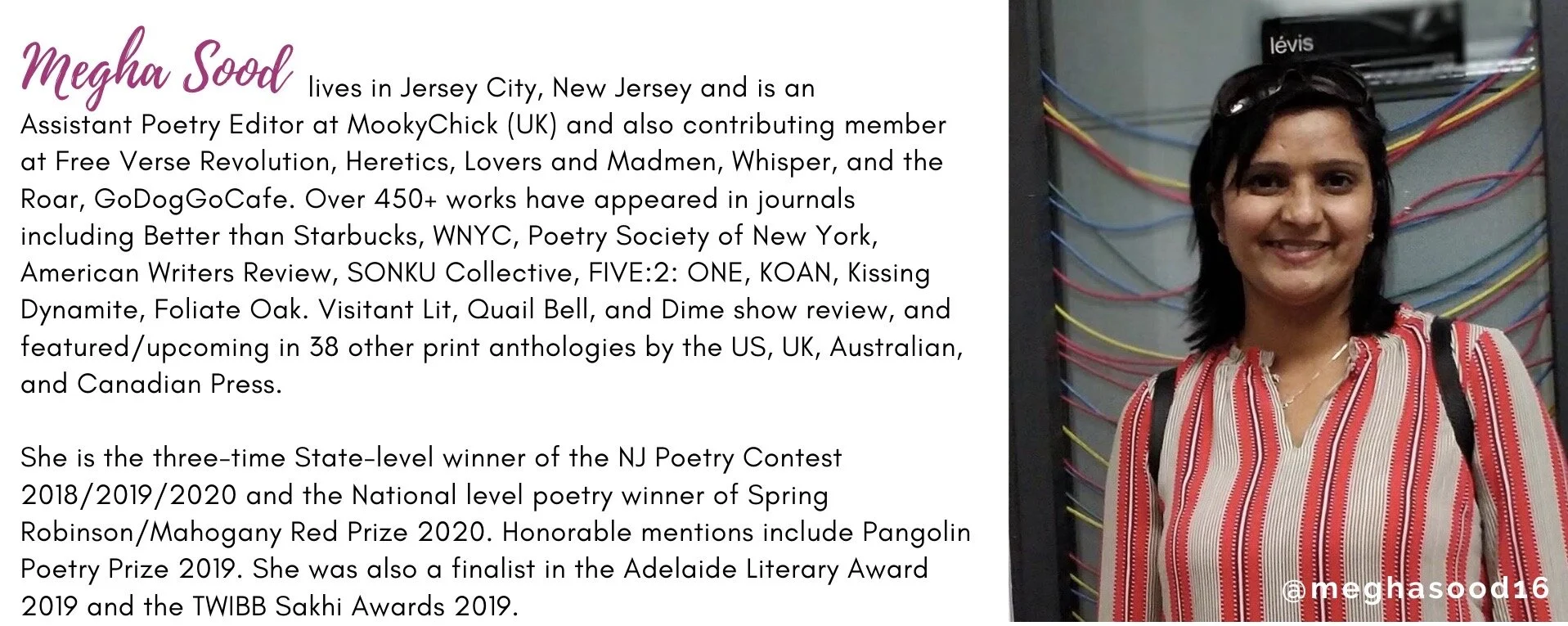 Megha Sood lives in Jersey City, New Jersey and is an Assistant Poetry Editor at MookyChick (UK) and also contributing member at Free Verse Revolution, Heretics, Lovers and Madmen, Whisper, and the Roar, GoDogGoCafe. Over 450+ works have appeared in journals including Better than Starbucks, WNYC, Poetry Society of New York, American Writers Review, SONKU Collective, FIVE:2: ONE, KOAN, Kissing Dynamite, Foliate Oak. Visitant Lit, Quail Bell, and Dime show review, and featured/upcoming in 38 other print anthologies by the US, UK, Australian, and Canadian Press.

She is the three-time State-level winner of the NJ Poetry Contest 2018/2019/2020 and the National level poetry winner of Spring Robinson/Mahogany Red Prize 2020. Honorable mentions include Pangolin Poetry Prize 2019. She was also a finalist in the Adelaide Literary Award 2019 and the TWIBB Sakhi Awards 2019.

lévis

@meghasood16